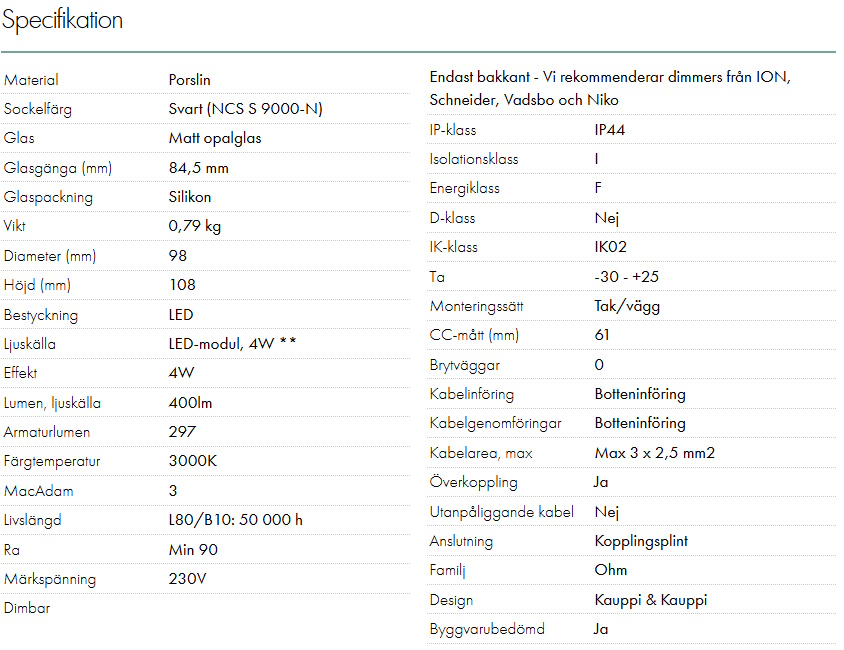 Specifikation

| | |
|---|---|
| Material | Porslin |
| Sockelfärg | Svart (NCS S 9000-N) |
| Glas | Matt opalglas |
| Glasgänga (mm) | 84,5 mm |
| Glaspackning | Silikon |
| Vikt | 0,79 kg |
| Diameter (mm) | 98 |
| Höjd (mm) | 108 |
| Bestyckning | LED |
| Ljuskälla | LED-modul, 4W ** |
| Effekt | 4W |
| Lumen, ljuskälla | 400lm |
| Armaturlumen | 297 |
| Färgtemperatur | 3000K |
| MacAdam | 3 |
| Livslängd | L80/B10: 50 000 h |
| Ra | Min 90 |
| Märkspänning | 230V |
| Dimbar | |

Endast bakkant - Vi rekommenderar dimmers från ION, Schneider, Vadsbo och Niko

| | |
|---|---|
| IP-klass | IP44 |
| Isolationsklass | I |
| Energiklass | F |
| D-klass | Nej |
| IK-klass | IK02 |
| Ta | -30 - +25 |
| Monteringssätt | Tak/vägg |
| CC-mått (mm) | 61 |
| Brytväggar | 0 |
| Kabelinföring | Botteninföring |
| Kabelgenomföringar | Botteninföring |
| Kabelarea, max | Max 3 x 2,5 mm2 |
| Överkoppling | Ja |
| Utanpåliggande kabel | Nej |
| Anslutning | Kopplingsplint |
| Familj | Ohm |
| Design | Kauppi & Kauppi |
| Byggvarubedömd | Ja |